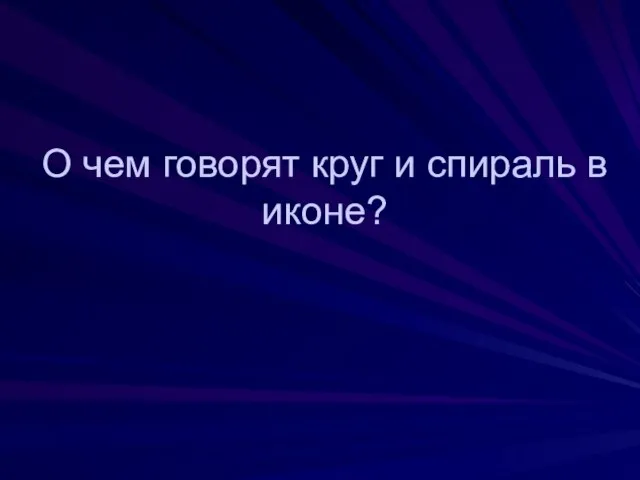 О чем говорят круг и спираль в иконе?